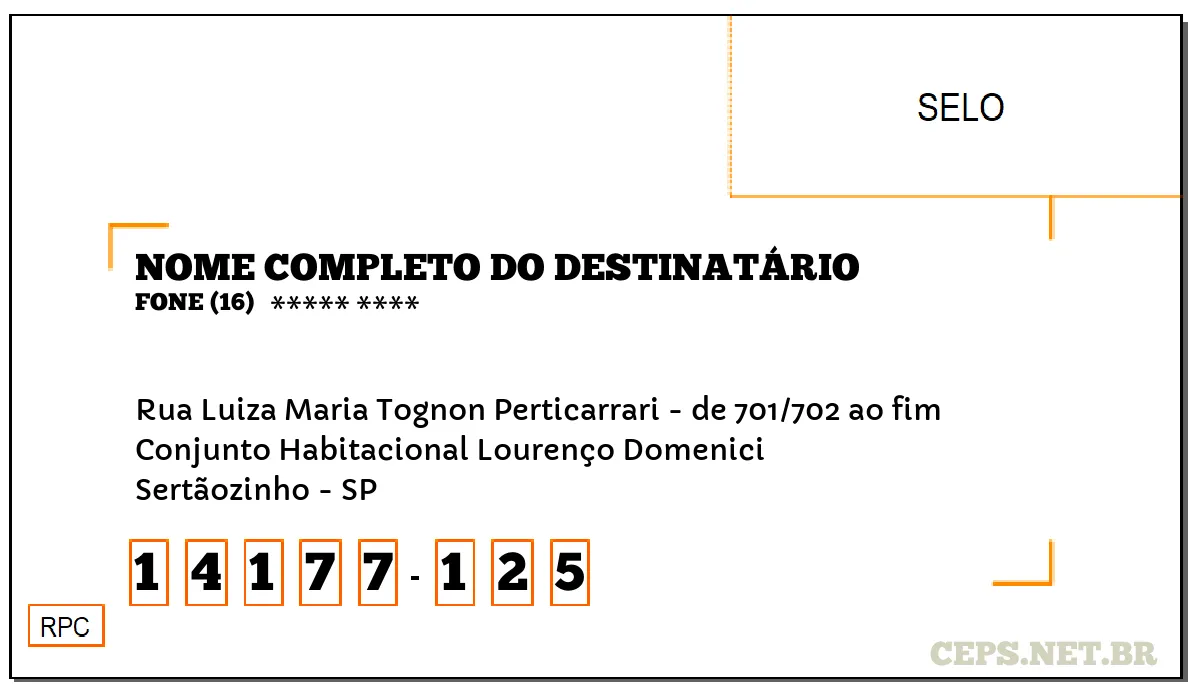 SELO

NOME COMPLETO DO DESTINATÁRIO
FONE (16) ***** ****

Rua Luiza Maria Tognon Perticarrari - de 701/702 ao fim
Conjunto Habitacional Lourenço Domenici
Sertãozinho - SP

1 4 1 7 7 - 1 2 5

RPC

CEPS.NET.BR